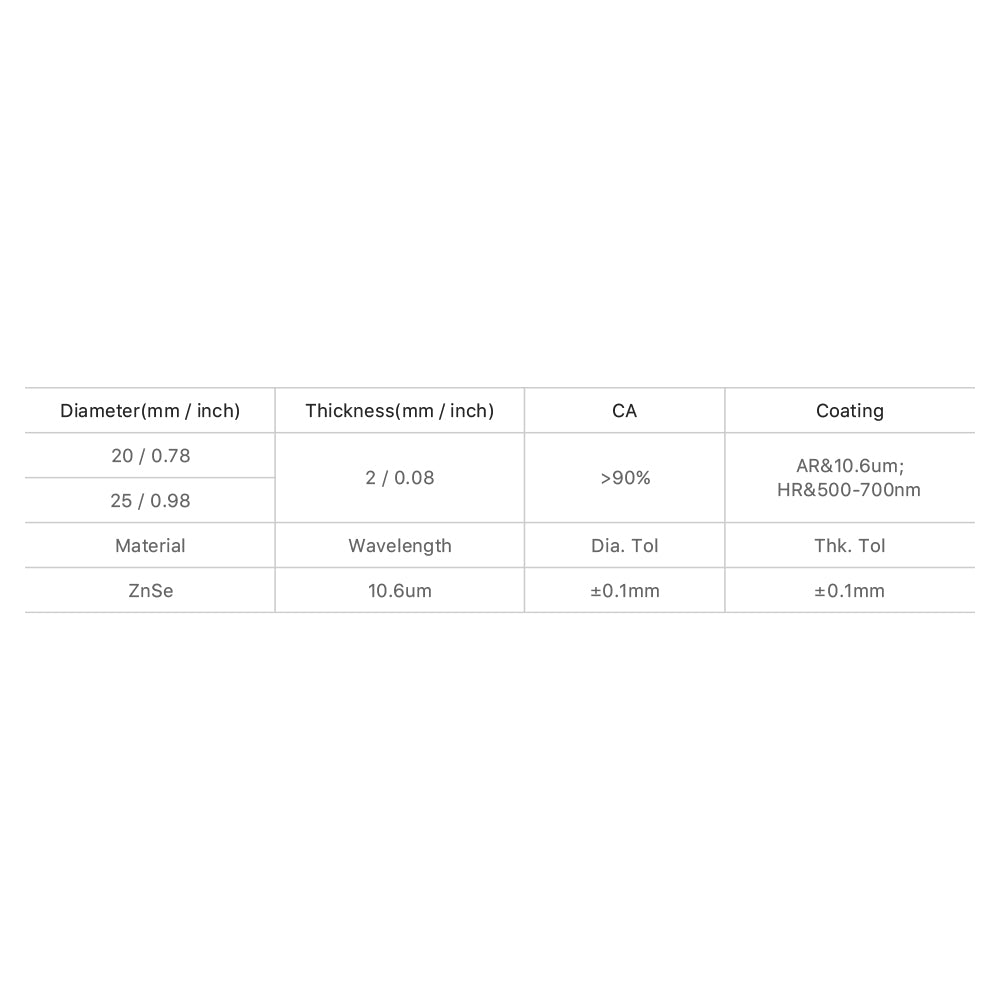 | Diameter(mm / inch) | Thickness(mm / inch) | CA | Coating |
|---|---|---|---|
| 20 / 0.78 | 2 / 0.08 | >90% | AR&10.6um; HR&500-700nm |
| 25 / 0.98 | | | |
| Material | Wavelength | Dia. Tol | Thk. Tol |
| ZnSe | 10.6um | ±0.1mm | ±0.1mm |